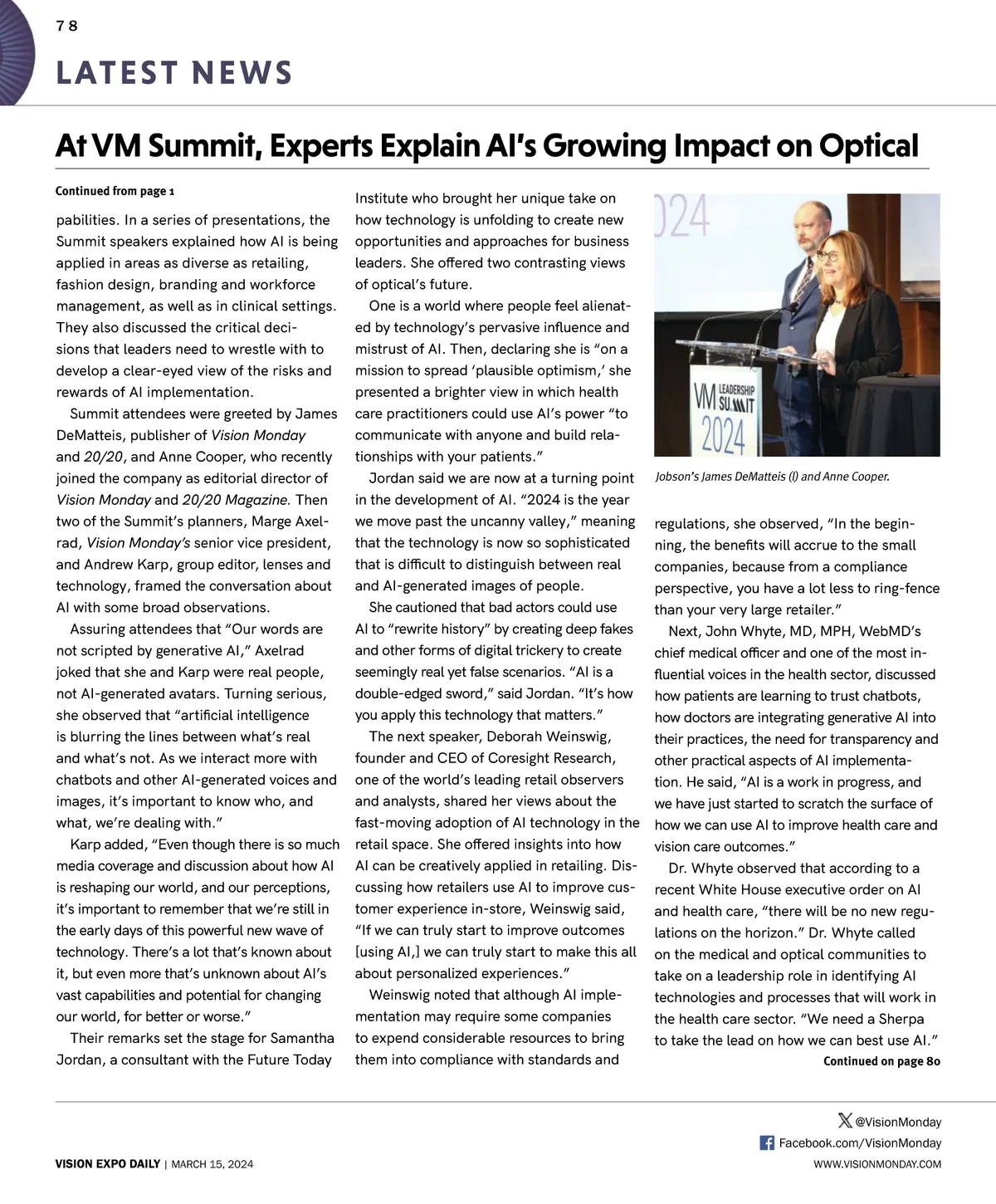 78

LATEST NEWS

At VM Summit, Experts Explain AI's Growing Impact on Optical

Continued from page 1

pabilities. In a series of presentations, the Summit speakers explained how AI is being applied in areas as diverse as retailing, fashion design, branding and workforce management, as well as in clinical settings. They also discussed the critical decisions that leaders need to wrestle with to develop a clear-eyed view of the risks and rewards of AI implementation.

Summit attendees were greeted by James DeMatteis, publisher of Vision Monday and 20/20, and Anne Cooper, who recently joined the company as editorial director of Vision Monday and 20/20 Magazine. Then two of the Summit's planners, Marge Axelrad, Vision Monday's senior vice president, and Andrew Karp, group editor, lenses and technology, framed the conversation about AI with some broad observations.

Assuring attendees that "Our words are not scripted by generative AI," Axelrad joked that she and Karp were real people, not AI-generated avatars. Turning serious, she observed that "artificial intelligence is blurring the lines between what's real and what's not. As we interact more with chatbots and other AI-generated voices and images, it's important to know who, and what, we're dealing with."

Karp added, "Even though there is so much media coverage and discussion about how AI is reshaping our world, and our perceptions, it's important to remember that we're still in the early days of this powerful new wave of technology. There's a lot that's known about it, but even more that's unknown about AI's vast capabilities and potential for changing our world, for better or worse."

Their remarks set the stage for Samantha Jordan, a consultant with the Future Today Institute who brought her unique take on how technology is unfolding to create new opportunities and approaches for business leaders. She offered two contrasting views of optical's future.

One is a world where people feel alienated by technology's pervasive influence and mistrust of AI. Then, declaring she is "on a mission to spread 'plausible optimism,' she presented a brighter view in which health care practitioners could use AI's power "to communicate with anyone and build relationships with your patients."

Jordan said we are now at a turning point in the development of AI. "2024 is the year we move past the uncanny valley," meaning that the technology is now so sophisticated that is difficult to distinguish between real and AI-generated images of people.

She cautioned that bad actors could use AI to "rewrite history" by creating deep fakes and other forms of digital trickery to create seemingly real yet false scenarios. "AI is a double-edged sword," said Jordan. "It's how you apply this technology that matters."

The next speaker, Deborah Weinswig, founder and CEO of Coresight Research, one of the world's leading retail observers and analysts, shared her views about the fast-moving adoption of AI technology in the retail space. She offered insights into how AI can be creatively applied in retailing. Discussing how retailers use AI to improve customer experience in-store, Weinswig said, "If we can truly start to improve outcomes [using AI,] we can truly start to make this all about personalized experiences."

Weinswig noted that although AI implementation may require some companies to expend considerable resources to bring them into compliance with standards and

024

VM LEADERSHIP SUMMIT 2024

Jobson's James DeMatteis (l) and Anne Cooper.

regulations, she observed, "In the beginning, the benefits will accrue to the small companies, because from a compliance perspective, you have a lot less to ring-fence than your very large retailer."

Next, John Whyte, MD, MPH, WebMD's chief medical officer and one of the most influential voices in the health sector, discussed how patients are learning to trust chatbots, how doctors are integrating generative AI into their practices, the need for transparency and other practical aspects of AI implementation. He said, "AI is a work in progress, and we have just started to scratch the surface of how we can use AI to improve health care and vision care outcomes."

Dr. Whyte observed that according to a recent White House executive order on AI and health care, "there will be no new regulations on the horizon." Dr. Whyte called on the medical and optical communities to take on a leadership role in identifying AI technologies and processes that will work in the health care sector. "We need a Sherpa to take the lead on how we can best use AI."

Continued on page 80

@VisionMonday
Facebook.com/VisionMonday

VISION EXPO DAILY | MARCH 15, 2024

WWW.VISIONMONDAY.COM